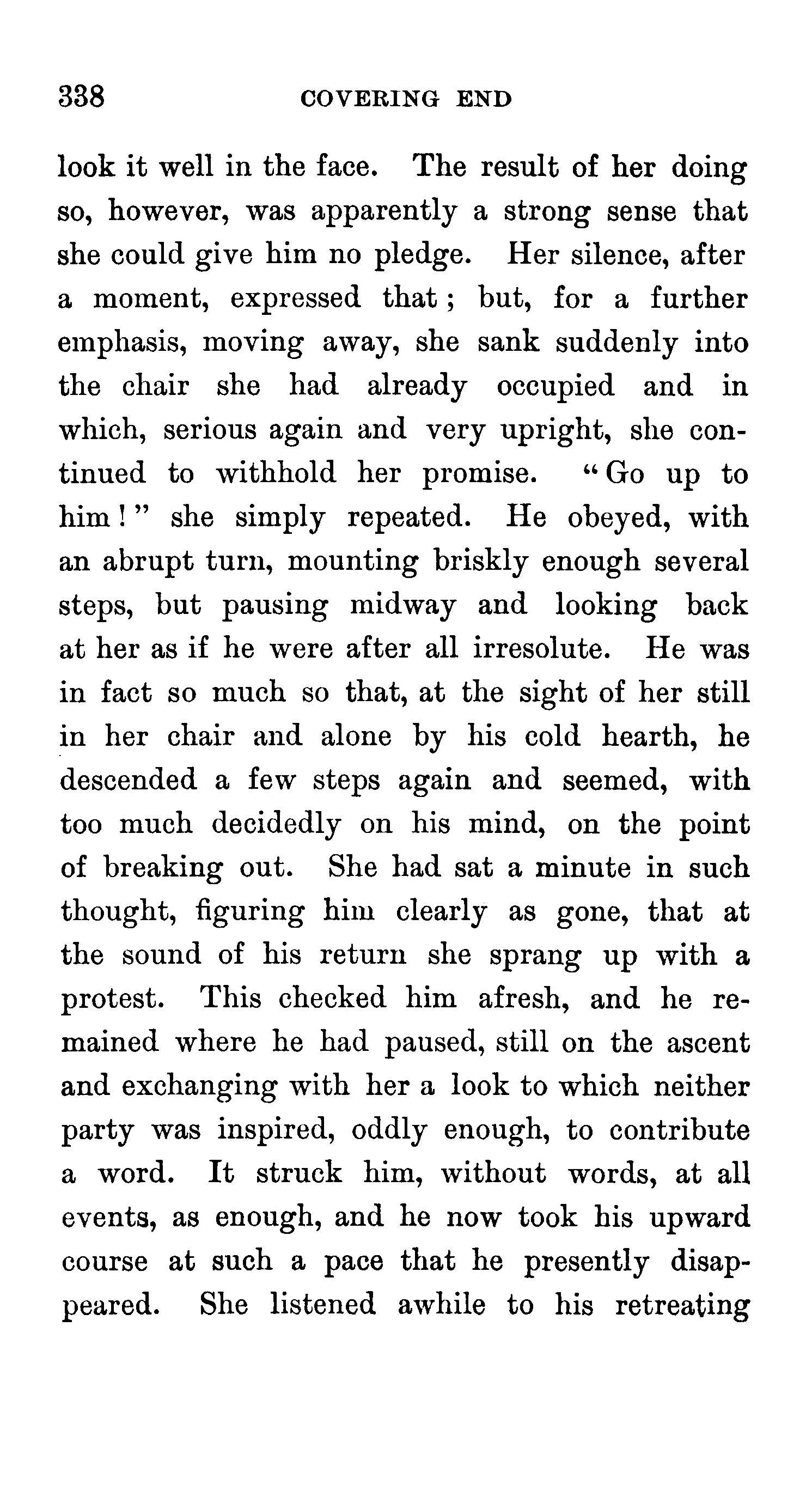 338 COVERING END

look it well in the face. The result of her doing so, however, was apparently a strong sense that she could give him no pledge. Her silence, after a moment, expressed that; but, for a further emphasis, moving away, she sank suddenly into the chair she had already occupied and in which, serious again and very upright, she continued to withhold her promise. "Go up to him!" she simply repeated. He obeyed, with an abrupt turn, mounting briskly enough several steps, but pausing midway and looking back at her as if he were after all irresolute. He was in fact so much so that, at the sight of her still in her chair and alone by his cold hearth, he descended a few steps again and seemed, with too much decidedly on his mind, on the point of breaking out. She had sat a minute in such thought, figuring him clearly as gone, that at the sound of his return she sprang up with a protest. This checked him afresh, and he remained where he had paused, still on the ascent and exchanging with her a look to which neither party was inspired, oddly enough, to contribute a word. It struck him, without words, at all events, as enough, and he now took his upward course at such a pace that he presently disappeared. She listened awhile to his retreating